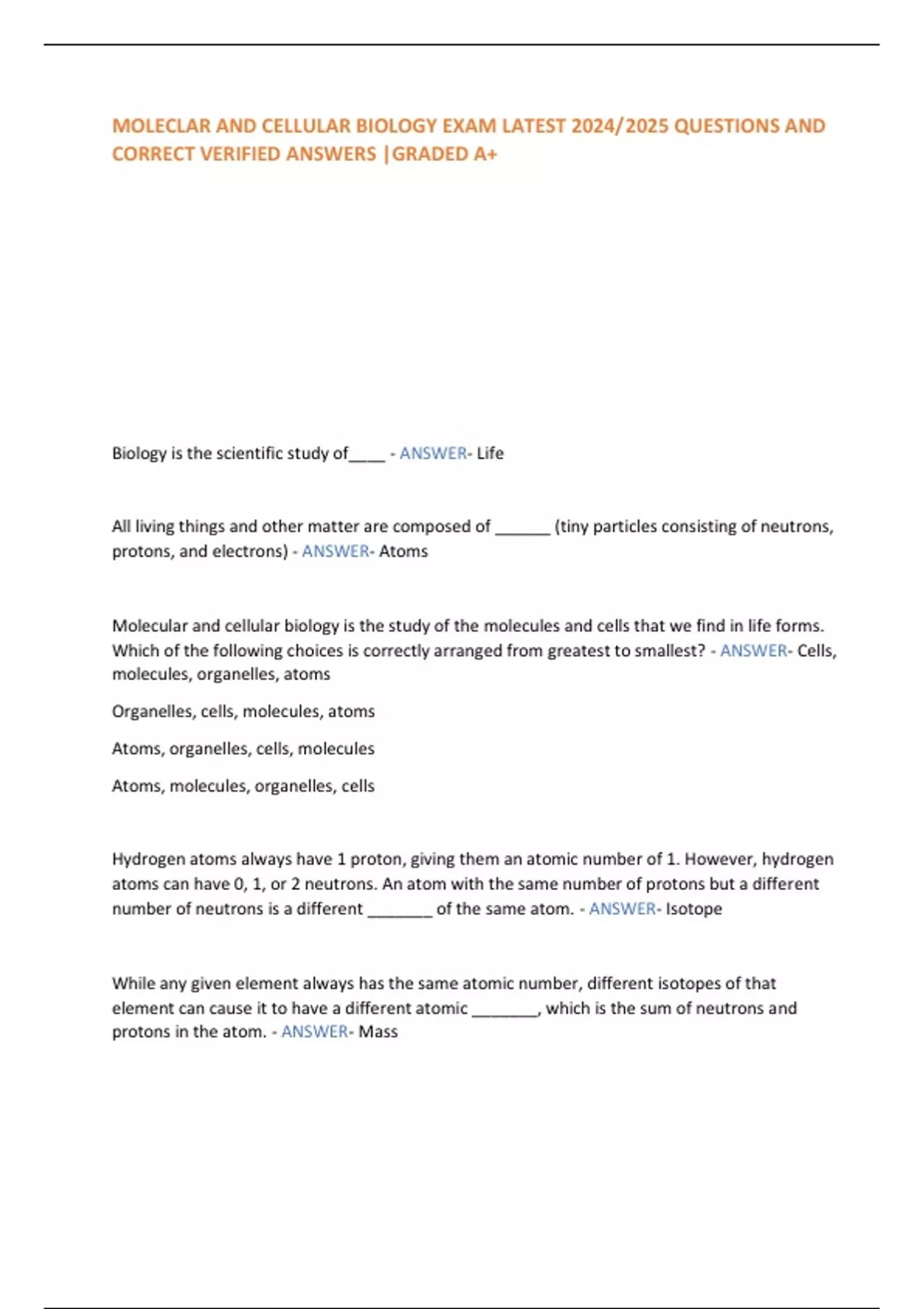 MOLECLAR AND CELLULAR BIOLOGY EXAM LATEST 2024/2025 QUESTIONS AND CORRECT VERIFIED ANSWERS |GRADED A+

Biology is the scientific study of____ - ANSWER- Life

All living things and other matter are composed of ______ (tiny particles consisting of neutrons, protons, and electrons) - ANSWER- Atoms

Molecular and cellular biology is the study of the molecules and cells that we find in life forms. Which of the following choices is correctly arranged from greatest to smallest? - ANSWER- Cells, molecules, organelles, atoms

Organelles, cells, molecules, atoms

Atoms, organelles, cells, molecules

Atoms, molecules, organelles, cells

Hydrogen atoms always have 1 proton, giving them an atomic number of 1. However, hydrogen atoms can have 0, 1, or 2 neutrons. An atom with the same number of protons but a different number of neutrons is a different _______ of the same atom. - ANSWER- Isotope

While any given element always has the same atomic number, different isotopes of that element can cause it to have a different atomic _______, which is the sum of neutrons and protons in the atom. - ANSWER- Mass